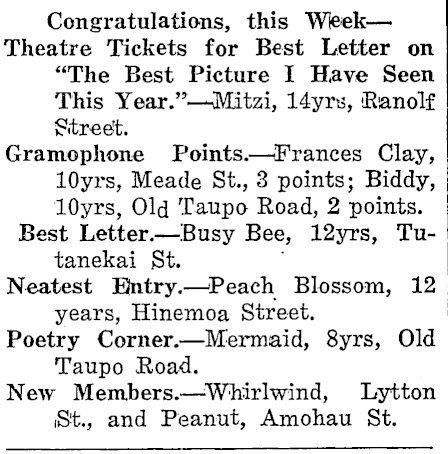 Congratulations, this Week—

Theatre Tickets for Best Letter on "The Best Picture I Have Seen This Year."—Mitzi, 14yrs, Ranolf Street.

Gramophone Points.—Frances Clay, 10yrs, Meade St., 3 points; Biddy, 10yrs, Old Taupo Road, 2 points.

Best Letter.—Busy Bee, 12yrs, Tutanekai St.

Neatest Entry.—Peach Blossom, 12 years, Hinemoa Street.

Poetry Corner.—Mermaid, 8yrs, Old Taupo Road.

New Members.—Whirlwind, Lytton St., and Peanut, Amohau St.